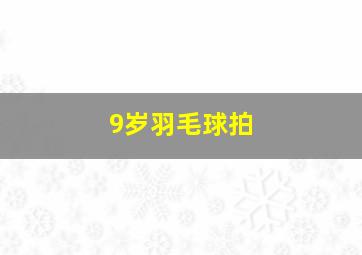 9岁羽毛球拍